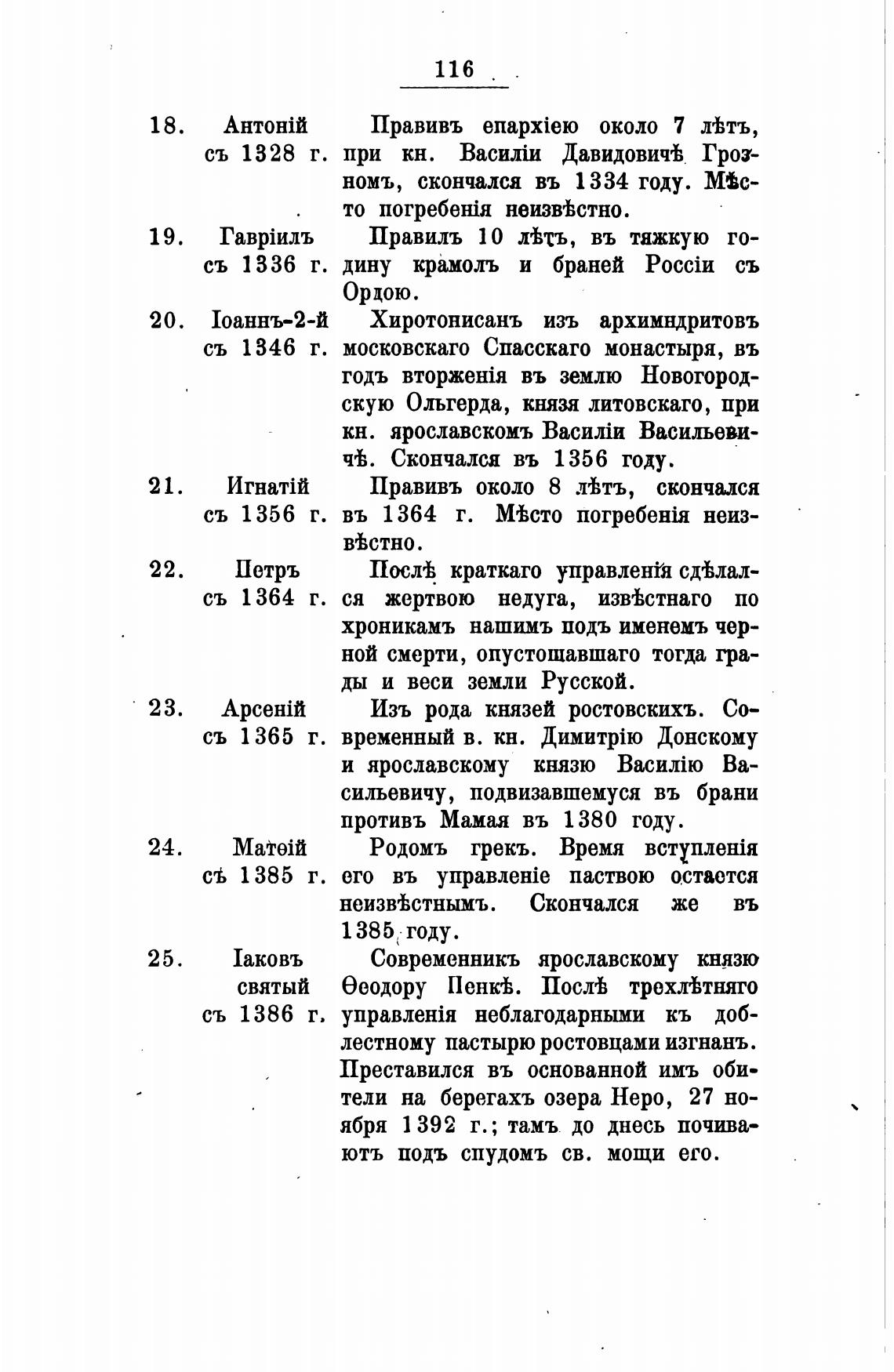 116

18. Антоній съ 1328 г. Правивъ епархіею около 7 лѣтъ, при кн. Василіи Давидовичѣ Грозномъ, скончался въ 1334 году. Мѣсто погребенія неизвѣстно.

19. Гавріилъ съ 1336 г. Правилъ 10 лѣтъ, въ тяжкую годину крамолъ и браней Россіи съ Ордою.

20. Іоаннъ-2-й съ 1346 г. Хиротонисанъ изъ архимндритовъ московскаго Спасскаго монастыря, въ годъ вторженія въ землю Новогородскую Ольгерда, князя литовскаго, при кн. ярославскомъ Василіи Васильевичѣ. Скончался въ 1356 году.

21. Игнатій съ 1356 г. Правивъ около 8 лѣтъ, скончался въ 1364 г. Мѣсто погребенія неизвѣстно.

22. Петръ съ 1364 г. Послѣ краткаго управленія сдѣлался жертвою недуга, извѣстнаго по хроникамъ нашимъ подъ именемъ черной смерти, опустошавшаго тогда грады и веси земли Русской.

23. Арсеній съ 1365 г. Изъ рода князей ростовскихъ. Современный в. кн. Димитрію Донскому и ярославскому князю Василію Васильевичу, подвизавшемуся въ брани противъ Мамая въ 1380 году.

24. Матѳій съ 1385 г. Родомъ грекъ. Время вступленія его въ управленіе паствою остается неизвѣстнымъ. Скончался же въ 1385 году.

25. Іаковъ святый съ 1386 г. Современникъ ярославскому князю Ѳеодору Пенкѣ. Послѣ трехлѣтняго управленія неблагодарными къ доблестному пастырю ростовцами изгнанъ. Преставился въ основанной имъ обители на берегахъ озера Неро, 27 ноября 1392 г.; тамъ до днесь почиваютъ подъ спудомъ св. мощи его.